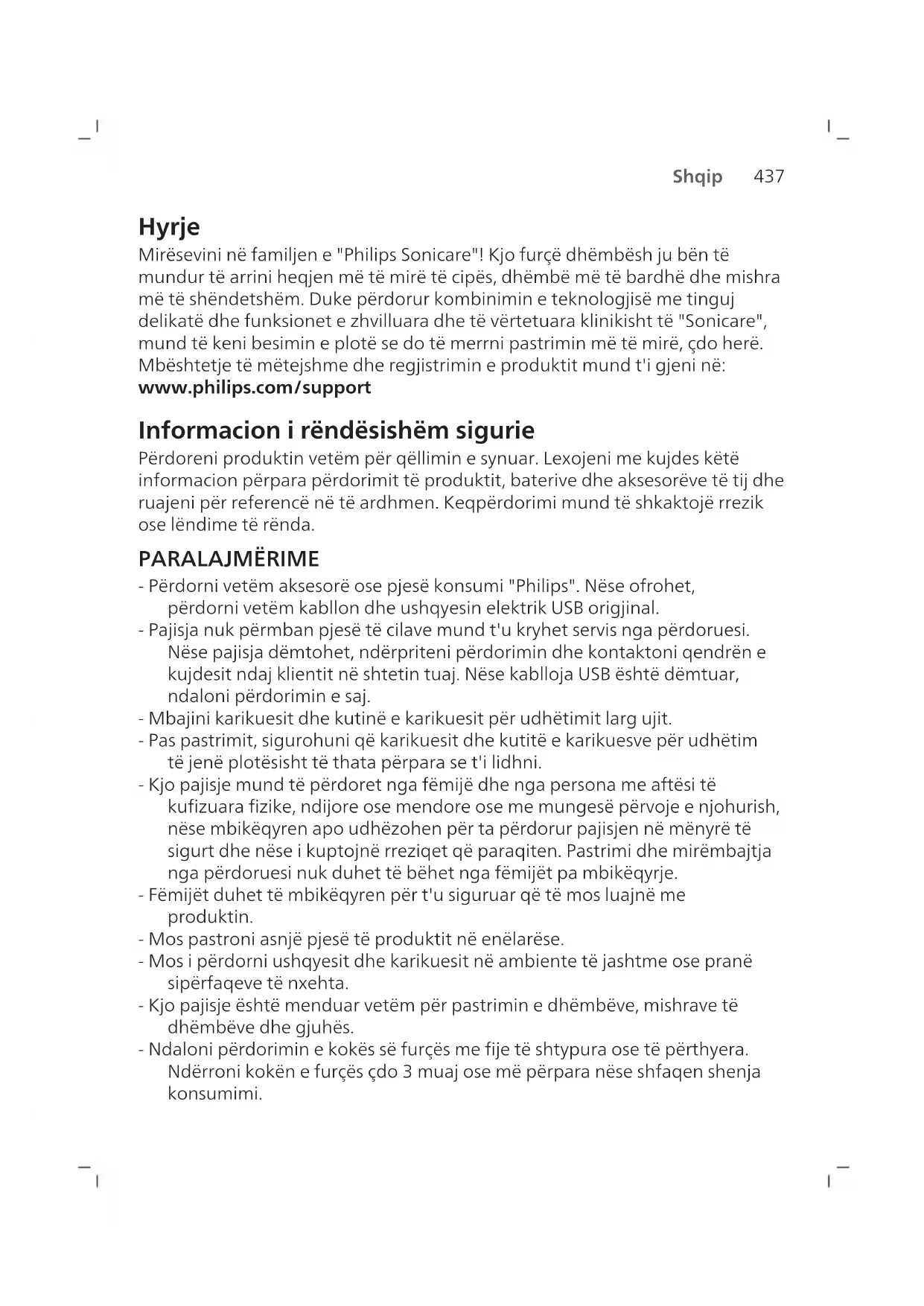 Shqip 437

Hyrje
Mirësevini në familjen e "Philips Sonicare"! Kjo furçë dhëmbësh ju bën të mundur të arrini heqjen më të mirë të cipës, dhëmbë më të bardhë dhe mishra më të shëndetshëm. Duke përdorur kombinimin e teknologjisë me tinguj delikatë dhe funksionet e zhvilluara dhe të vërtetuara klinikisht të "Sonicare", mund të keni besimin e plotë se do të merrni pastrimin më të mirë, çdo herë. Mbështetje të mëtejshme dhe regjistrimin e produktit mund t'i gjeni në: www.philips.com/support

Informacion i rëndësishëm sigurie
Përdoreni produktin vetëm për qëllimin e synuar. Lexojeni me kujdes këtë informacion përpara përdorimit të produktit, baterive dhe aksesorëve të tij dhe ruajeni për referencë në të ardhmen. Keqpërdorimi mund të shkaktojë rrezik ose lëndime të rënda.

PARALAJMËRIME
- Përdorni vetëm aksesorë ose pjesë konsumi "Philips". Nëse ofrohet, përdorni vetëm kabllon dhe ushqyesin elektrik USB origjinal.
- Pajisja nuk përmban pjesë të cilave mund t'u kryhet servis nga përdoruesi. Nëse pajisja dëmtohet, ndërpriteni përdorimin dhe kontaktoni qendrën e kujdesit ndaj klientit në shtetin tuaj. Nëse kablloja USB është dëmtuar, ndaloni përdorimin e saj.
- Mbajini karikuesit dhe kutinë e karikuesit për udhëtimit larg ujit.
- Pas pastrimit, sigurohuni që karikuesit dhe kutitë e karikuesve për udhëtim të jenë plotësisht të thata përpara se t'i lidhni.
- Kjo pajisje mund të përdoret nga fëmijë dhe nga persona me aftësi të kufizuara fizike, ndijore ose mendore ose me mungesë përvoje e njohurish, nëse mbikëqyren apo udhëzohen për ta përdorur pajisjen në mënyrë të sigurt dhe nëse i kuptojnë rreziqet që paraqiten. Pastrimi dhe mirëmbajtja nga përdoruesi nuk duhet të bëhet nga fëmijët pa mbikëqyrje.
- Fëmijët duhet të mbikëqyren për t'u siguruar që të mos luajnë me produktin.
- Mos pastroni asnjë pjesë të produktit në enëlarëse.
- Mos i përdorni ushqyesit dhe karikuesit në ambiente të jashtme ose pranë sipërfaqeve të nxehta.
- Kjo pajisje është menduar vetëm për pastrimin e dhëmbëve, mishrave të dhëmbëve dhe gjuhës.
- Ndaloni përdorimin e kokës së furçës me fije të shtypura ose të përthyera. Ndërroni kokën e furçës çdo 3 muaj ose më përpara nëse shfaqen shenja konsumimi.